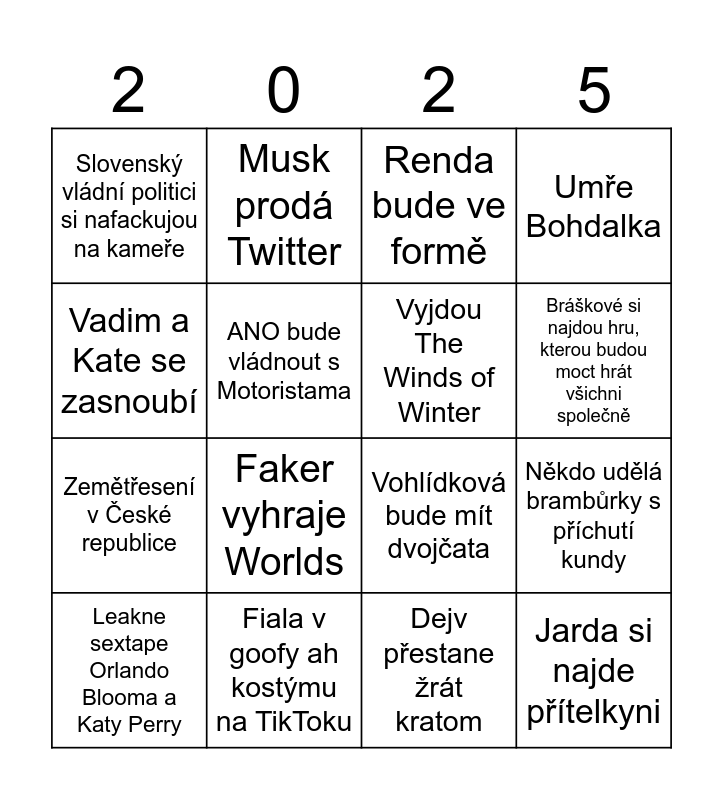 | 2 | 0 | 2 | 5 |
|---|---|---|---|
| Slovenský vládní politici si nafackujou na kameře | Musk prodá Twitter | Renda bude ve formě | Umře Bohdalka |
| Vadim a Kate se zasnoubí | ANO bude vládnout s Motoristama | Vyjdou The Winds of Winter | Bráškové si najdou hru, kterou budou moct hrát všichni společně |
| Zemětřesení v České republice | Faker vyhraje Worlds | Vohlídková bude mít dvojčata | Někdo udělá brambůrky s příchutí kundy |
| Leakne sextape Orlando Blooma a Katy Perry | Fiala v goofy ah kostýmu na TikToku | Dejv přestane žrát kratom | Jarda si najde přítelkyni |